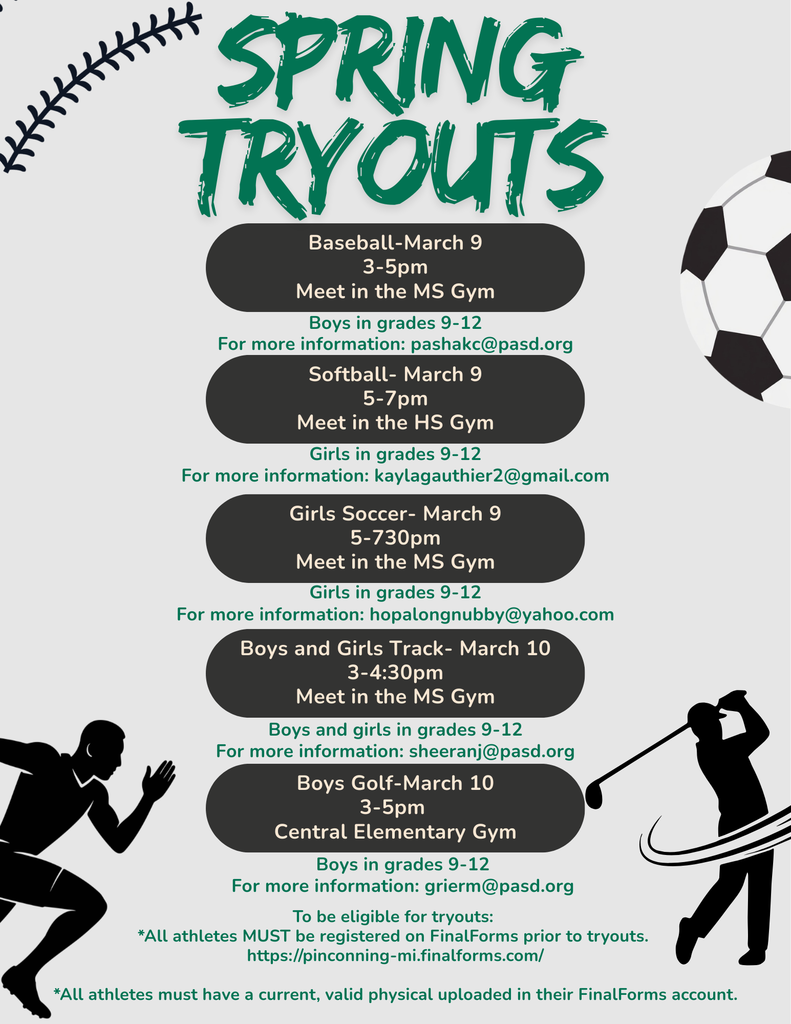 SPRING TRYOUTS

Baseball-March 9
3-5pm
Meet in the MS Gym

Boys in grades 9-12
For more information: pashakc@pasd.org

Softball- March 9
5-7pm
Meet in the HS Gym

Girls in grades 9-12
For more information: kaylagauthier2@gmail.com

Girls Soccer- March 9
5-730pm
Meet in the MS Gym

Girls in grades 9-12
For more information: hopalongnubby@yahoo.com

Boys and Girls Track- March 10
3-4:30pm
Meet in the MS Gym

Boys and girls in grades 9-12
For more information: sheeranj@pasd.org

Boys Golf-March 10
3-5pm
Central Elementary Gym

Boys in grades 9-12
For more information: grierm@pasd.org

To be eligible for tryouts:
*All athletes MUST be registered on FinalForms prior to tryouts.
https://pinconning-mi.finalforms.com/

*All athletes must have a current, valid physical uploaded in their FinalForms account.